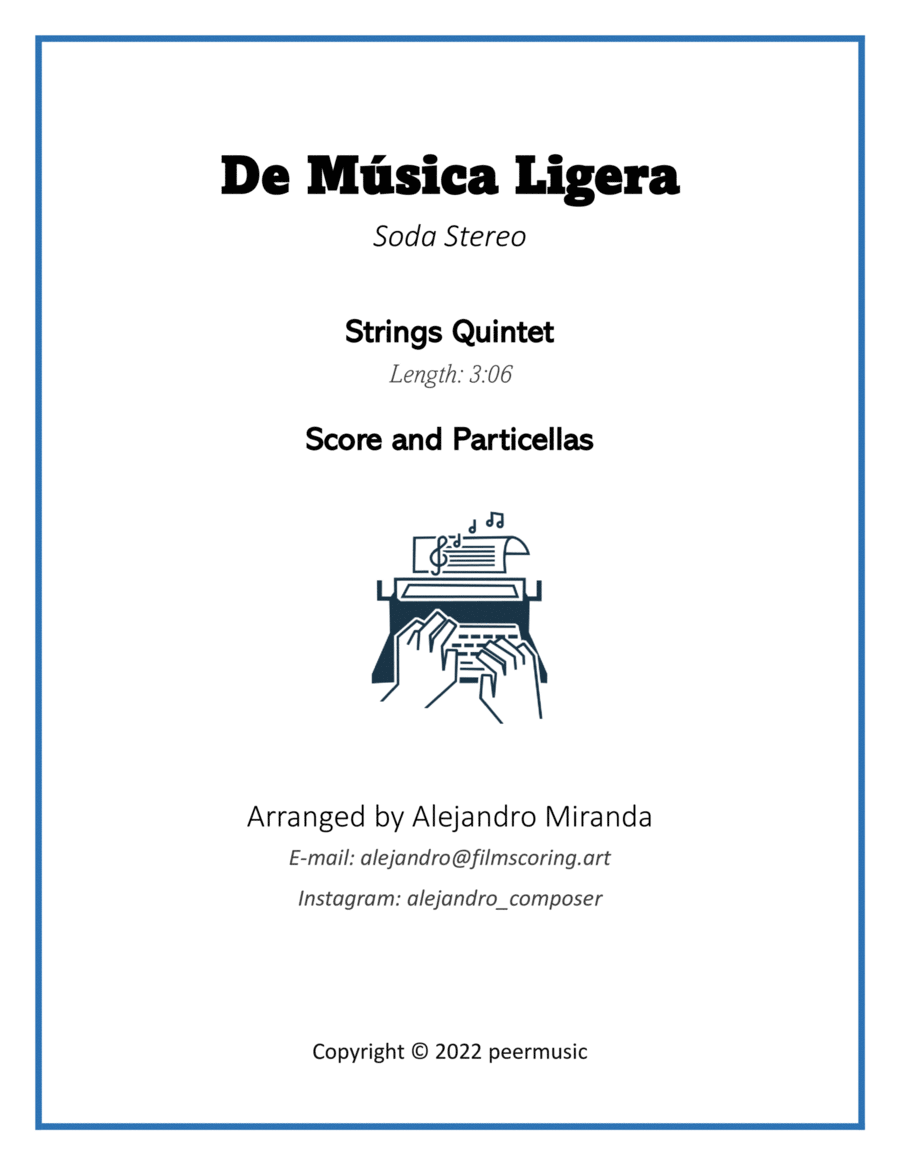 De Música Ligera

Soda Stereo

Strings Quintet

Length: 3:06

Score and Particellas

Arranged by Alejandro Miranda

E-mail: alejandro@filmscoring.art

Instagram: alejandro_composer

Copyright © 2022 peermusic